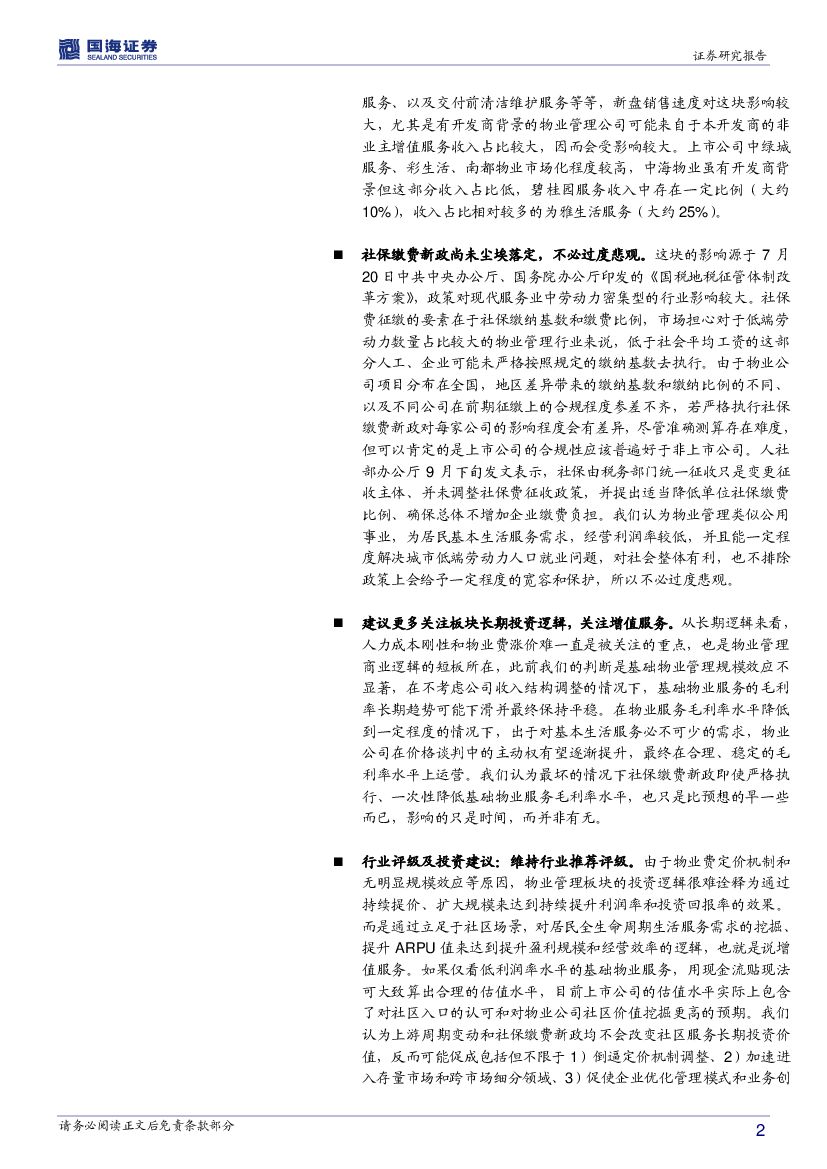 国海证券
SEALAND SECURITIES

证券研究报告

服务、以及交付前清洁维护服务等等，新盘销售速度对这块影响较大，尤其是有开发商背景的物业管理公司可能来自于本开发商的非业主增值服务收入占比较大，因而会受影响较大。上市公司中绿城服务、彩生活、南都物业市场化程度较高，中海物业虽有开发商背景但这部分收入占比低，碧桂园服务收入中存在一定比例（大约10%），收入占比相对较多的为雅生活服务（大约25%）。

■ 社保缴费新政尚未尘埃落定，不必过度悲观。这块的影响源于7月20日中共中央办公厅、国务院办公厅印发的《国税地税征管体制改革方案》，政策对现代服务业中劳动力密集型的行业影响较大。社保费征缴的要素在于社保缴纳基数和缴费比例，市场担心对于低端劳动力数量占比较大的物业管理行业来说，低于社会平均工资的这部分人工、企业可能未严格按照规定的缴纳基数去执行。由于物业公司项目分布在全国，地区差异带来的缴纳基数和缴纳比例的不同、以及不同公司在前期征缴上的合规程度参差不齐，若严格执行社保缴费新政对每家公司的影响程度会有差异，尽管准确测算存在难度，但可以肯定的是上市公司的合规性应该普遍好于非上市公司。人社部办公厅9月下旬发文表示，社保由税务部门统一征收只是变更征收主体、并未调整社保费征收政策，并提出适当降低单位社保缴费比例、确保总体不增加企业缴费负担。我们认为物业管理类似公用事业，为居民基本生活服务需求，经营利润率较低，并且能一定程度解决城市低端劳动力人口就业问题，对社会整体有利，也不排除政策上会给予一定程度的宽容和保护，所以不必过度悲观。

■ 建议更多关注板块长期投资逻辑，关注增值服务。从长期逻辑来看，人力成本刚性和物业费涨价难一直是被关注的重点，也是物业管理商业逻辑的短板所在，此前我们的判断是基础物业管理规模效应不显著，在不考虑公司收入结构调整的情况下，基础物业服务的毛利率长期趋势可能下滑并最终保持平稳。在物业服务毛利率水平降低到一定程度的情况下，出于对基本生活服务必不可少的需求，物业公司在价格谈判中的主动权有望逐渐提升，最终在合理、稳定的毛利率水平上运营。我们认为最坏的情况下社保缴费新政即使严格执行、一次性降低基础物业服务毛利率水平，也只是比预想的早一些而已，影响的只是时间，而并非有无。

■ 行业评级及投资建议：维持行业推荐评级。由于物业费定价机制和无明显规模效应等原因，物业管理板块的投资逻辑很难诠释为通过持续提价、扩大规模来达到持续提升利润率和投资回报率的效果。而是通过立足于社区场景，对居民全生命周期生活服务需求的挖掘、提升ARPU值来达到提升盈利规模和经营效率的逻辑，也就是说增值服务。如果仅看低利润率水平的基础物业服务，用现金流贴现法可大致算出合理的估值水平，目前上市公司的估值水平实际上包含了对社区入口的认可和对物业公司社区价值挖掘更高的预期。我们认为上游周期变动和社保缴费新政均不会改变社区服务长期投资价值，反而可能促成包括但不限于1）倒逼定价机制调整、2）加速进入存量市场和跨市场细分领域、3）促使企业优化管理模式和业务创

请务必阅读正文后免责条款部分

2